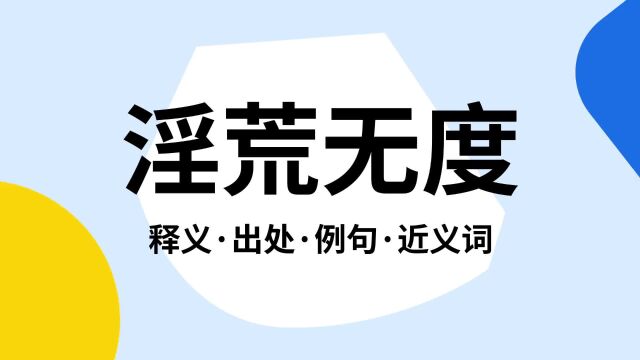 淫荒无度

释义·出处·例句·近义词